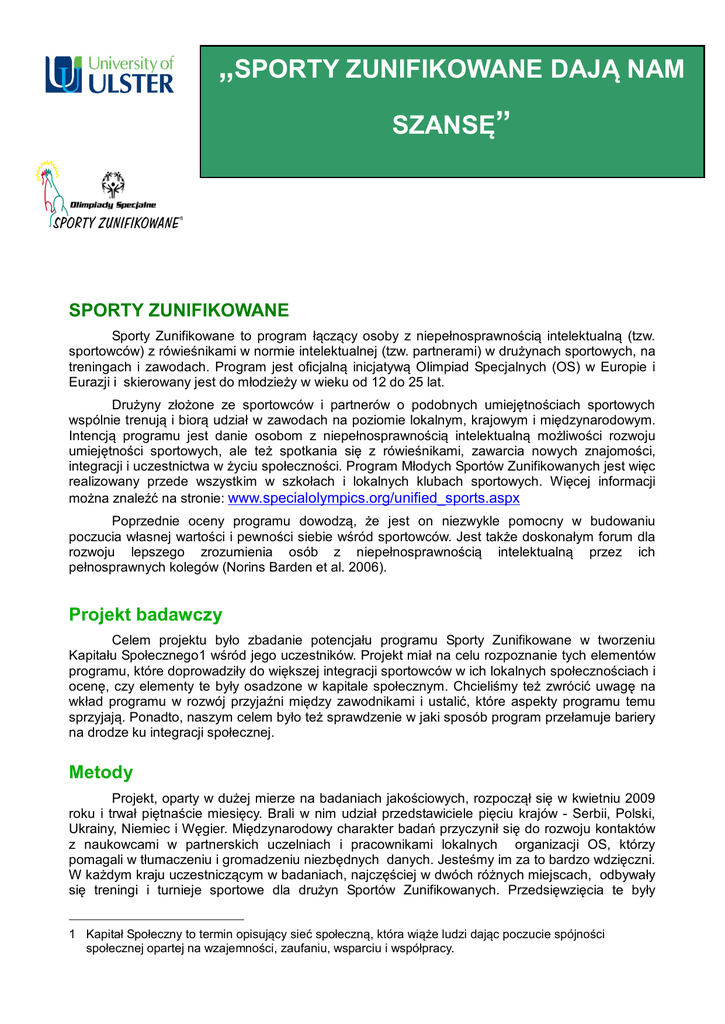 University of ULSTER

„SPORTY ZUNIFIKOWANE DAJĄ NAM SZANSĘ”

Olimpiady Specjalne
SPORTY ZUNIFIKOWANE®

SPORTY ZUNIFIKOWANE

Sporty Zunifikowane to program łączący osoby z niepełnosprawnością intelektualną (tzw. sportowców) z rówieśnikami w normie intelektualnej (tzw. partnerami) w drużynach sportowych, na treningach i zawodach. Program jest oficjalną inicjatywą Olimpiad Specjalnych (OS) w Europie i Eurazji i skierowany jest do młodzieży w wieku od 12 do 25 lat.

Drużyny złożone ze sportowców i partnerów o podobnych umiejętnościach sportowych wspólnie trenują i biorą udział w zawodach na poziomie lokalnym, krajowym i międzynarodowym. Intencją programu jest danie osobom z niepełnosprawnością intelektualną możliwości rozwoju umiejętności sportowych, ale też spotkania się z rówieśnikami, zawarcia nowych znajomości, integracji i uczestnictwa w życiu społeczności. Program Młodych Sportów Zunifikowanych jest więc realizowany przede wszystkim w szkołach i lokalnych klubach sportowych. Więcej informacji można znaleźć na stronie: www.specialolympics.org/unified_sports.aspx

Poprzednie oceny programu dowodzą, że jest on niezwykle pomocny w budowaniu poczucia własnej wartości i pewności siebie wśród sportowców. Jest także doskonałym forum dla rozwoju lepszego zrozumienia osób z niepełnosprawnością intelektualną przez ich pełnosprawnych kolegów (Norins Barden et al. 2006).

Projekt badawczy

Celem projektu było zbadanie potencjału programu Sporty Zunifikowane w tworzeniu Kapitału Społecznego1 wśród jego uczestników. Projekt miał na celu rozpoznanie tych elementów programu, które doprowadziły do większej integracji sportowców w ich lokalnych społecznościach i ocenę, czy elementy te były osadzone w kapitale społecznym. Chcieliśmy też zwrócić uwagę na wkład programu w rozwój przyjaźni między zawodnikami i ustalić, które aspekty programu temu sprzyjają. Ponadto, naszym celem było też sprawdzenie w jaki sposób program przełamuje bariery na drodze ku integracji społecznej.

Metody

Projekt, oparty w dużej mierze na badaniach jakościowych, rozpoczął się w kwietniu 2009 roku i trwał piętnaście miesięcy. Brali w nim udział przedstawiciele pięciu krajów - Serbii, Polski, Ukrainy, Niemiec i Węgier. Międzynarodowy charakter badań przyczynił się do rozwoju kontaktów z naukowcami w partnerskich uczelniach i pracownikami lokalnych organizacji OS, którzy pomagali w tłumaczeniu i gromadzeniu niezbędnych danych. Jesteśmy im za to bardzo wdzięczni. W każdym kraju uczestniczącym w badaniach, najczęściej w dwóch różnych miejscach, odbywały się treningi i turnieje sportowe dla drużyn Sportów Zunifikowanych. Przedsięwzięcia te były

1 Kapitał Społeczny to termin opisujący sieć społeczną, która wiąże ludzi dając poczucie spójności społecznej opartej na wzajemności, zaufaniu, wsparciu i współpracy.